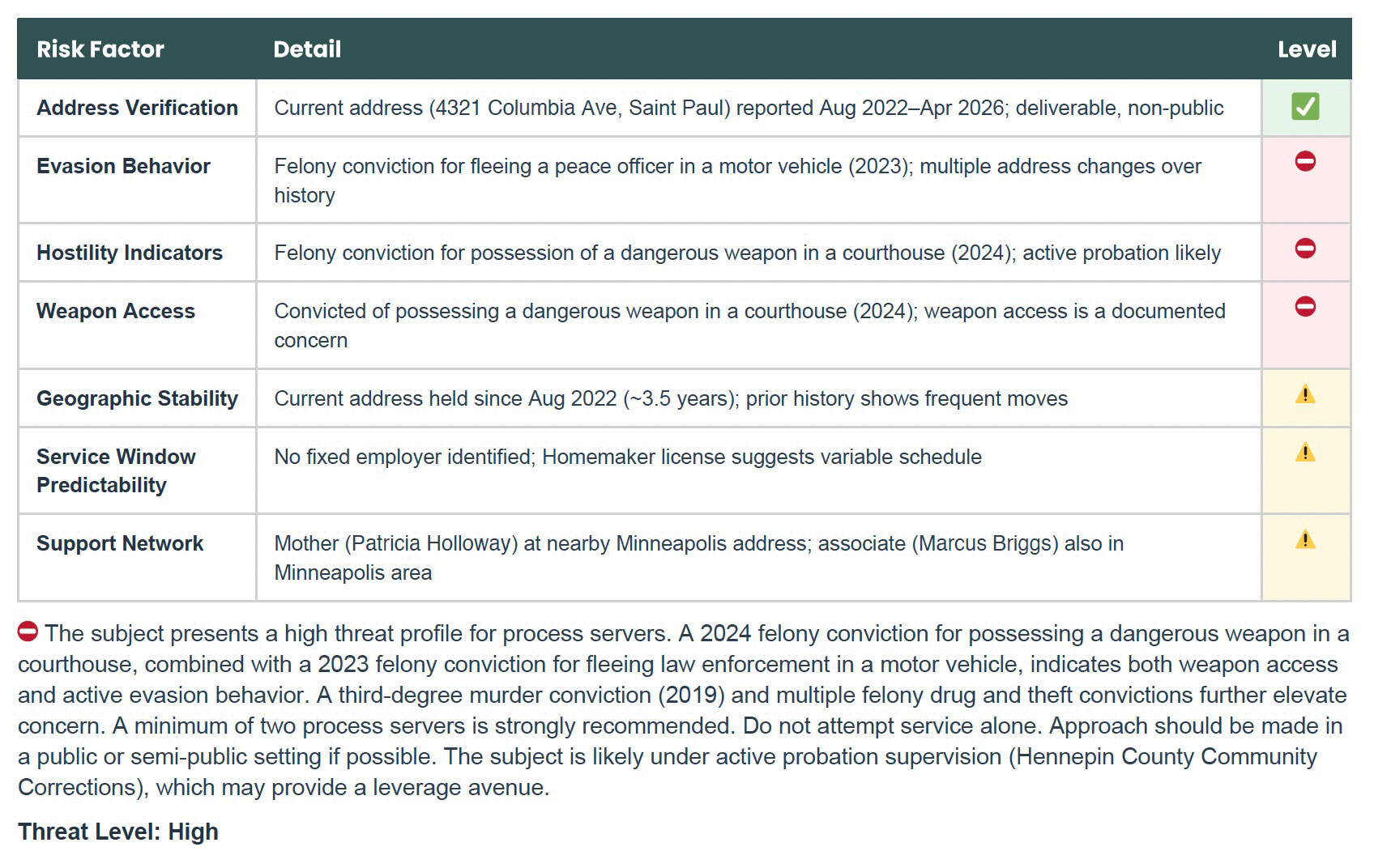 | Risk Factor | Detail | Level |
|---|---|---|
| Address Verification | Current address (4321 Columbia Ave, Saint Paul) reported Aug 2022–Apr 2026; deliverable, non-public | ✅ |
| Evasion Behavior | Felony conviction for fleeing a peace officer in a motor vehicle (2023); multiple address changes over history | ⛔ |
| Hostility Indicators | Felony conviction for possession of a dangerous weapon in a courthouse (2024); active probation likely | ⛔ |
| Weapon Access | Convicted of possessing a dangerous weapon in a courthouse (2024); weapon access is a documented concern | ⛔ |
| Geographic Stability | Current address held since Aug 2022 (~3.5 years); prior history shows frequent moves | ⚠️ |
| Service Window Predictability | No fixed employer identified; Homemaker license suggests variable schedule | ⚠️ |
| Support Network | Mother (Patricia Holloway) at nearby Minneapolis address; associate (Marcus Briggs) also in Minneapolis area | ⚠️ |

⛔ The subject presents a high threat profile for process servers. A 2024 felony conviction for possessing a dangerous weapon in a courthouse, combined with a 2023 felony conviction for fleeing law enforcement in a motor vehicle, indicates both weapon access and active evasion behavior. A third-degree murder conviction (2019) and multiple felony drug and theft convictions further elevate concern. A minimum of two process servers is strongly recommended. Do not attempt service alone. Approach should be made in a public or semi-public setting if possible. The subject is likely under active probation supervision (Hennepin County Community Corrections), which may provide a leverage avenue.

Threat Level: High